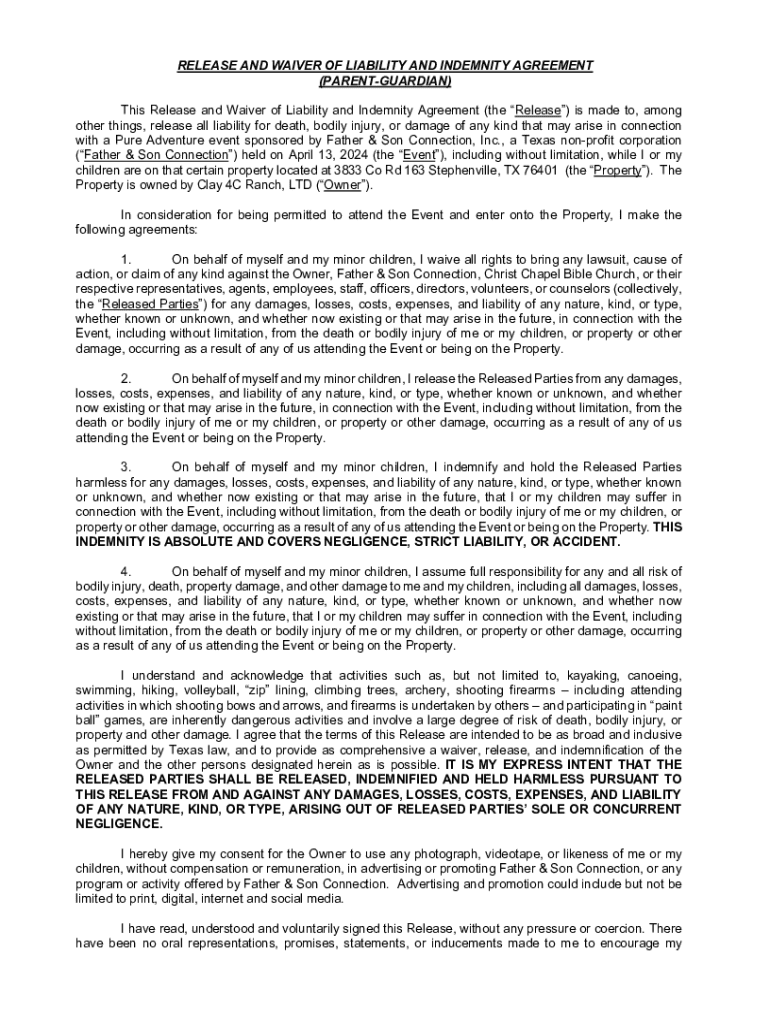 RELEASE AND WAIVER OF LIABILITY AND INDEMNITY AGREEMENT
(PARENT-GUARDIAN)

This Release and Waiver of Liability and Indemnity Agreement (the "Release") is made to, among other things, release all liability for death, bodily injury, or damage of any kind that may arise in connection with a Pure Adventure event sponsored by Father & Son Connection, Inc., a Texas non-profit corporation ("Father & Son Connection") held on April 13, 2024 (the "Event"), including without limitation, while I or my children are on that certain property located at 3833 Co Rd 163 Stephenville, TX 76401 (the "Property"). The Property is owned by Clay 4C Ranch, LTD ("Owner").

In consideration for being permitted to attend the Event and enter onto the Property, I make the following agreements:

1. On behalf of myself and my minor children, I waive all rights to bring any lawsuit, cause of action, or claim of any kind against the Owner, Father & Son Connection, Christ Chapel Bible Church, or their respective representatives, agents, employees, staff, officers, directors, volunteers, or counselors (collectively, the "Released Parties") for any damages, losses, costs, expenses, and liability of any nature, kind, or type, whether known or unknown, and whether now existing or that may arise in the future, in connection with the Event, including without limitation, from the death or bodily injury of me or my children, or property or other damage, occurring as a result of any of us attending the Event or being on the Property.

2. On behalf of myself and my minor children, I release the Released Parties from any damages, losses, costs, expenses, and liability of any nature, kind, or type, whether known or unknown, and whether now existing or that may arise in the future, in connection with the Event, including without limitation, from the death or bodily injury of me or my children, or property or other damage, occurring as a result of any of us attending the Event or being on the Property.

3. On behalf of myself and my minor children, I indemnify and hold the Released Parties harmless for any damages, losses, costs, expenses, and liability of any nature, kind, or type, whether known or unknown, and whether now existing or that may arise in the future, that I or my children may suffer in connection with the Event, including without limitation, from the death or bodily injury of me or my children, or property or other damage, occurring as a result of any of us attending the Event or being on the Property. THIS INDEMNITY IS ABSOLUTE AND COVERS NEGLIGENCE, STRICT LIABILITY, OR ACCIDENT.

4. On behalf of myself and my minor children, I assume full responsibility for any and all risk of bodily injury, death, property damage, and other damage to me and my children, including all damages, losses, costs, expenses, and liability of any nature, kind, or type, whether known or unknown, and whether now existing or that may arise in the future, that I or my children may suffer in connection with the Event, including without limitation, from the death or bodily injury of me or my children, or property or other damage, occurring as a result of any of us attending the Event or being on the Property.

I understand and acknowledge that activities such as, but not limited to, kayaking, canoeing, swimming, hiking, volleyball, "zip" lining, climbing trees, archery, shooting firearms – including attending activities in which shooting bows and arrows, and firearms is undertaken by others – and participating in "paint ball" games, are inherently dangerous activities and involve a large degree of risk of death, bodily injury, or property and other damage. I agree that the terms of this Release are intended to be as broad and inclusive as permitted by Texas law, and to provide as comprehensive a waiver, release, and indemnification of the Owner and the other persons designated herein as is possible. IT IS MY EXPRESS INTENT THAT THE RELEASED PARTIES SHALL BE RELEASED, INDEMNIFIED AND HELD HARMLESS PURSUANT TO THIS RELEASE FROM AND AGAINST ANY DAMAGES, LOSSES, COSTS, EXPENSES, AND LIABILITY OF ANY NATURE, KIND, OR TYPE, ARISING OUT OF RELEASED PARTIES' SOLE OR CONCURRENT NEGLIGENCE.

I hereby give my consent for the Owner to use any photograph, videotape, or likeness of me or my children, without compensation or remuneration, in advertising or promoting Father & Son Connection, or any program or activity offered by Father & Son Connection. Advertising and promotion could include but not be limited to print, digital, internet and social media.

I have read, understood and voluntarily signed this Release, without any pressure or coercion. There have been no oral representations, promises, statements, or inducements made to me to encourage my